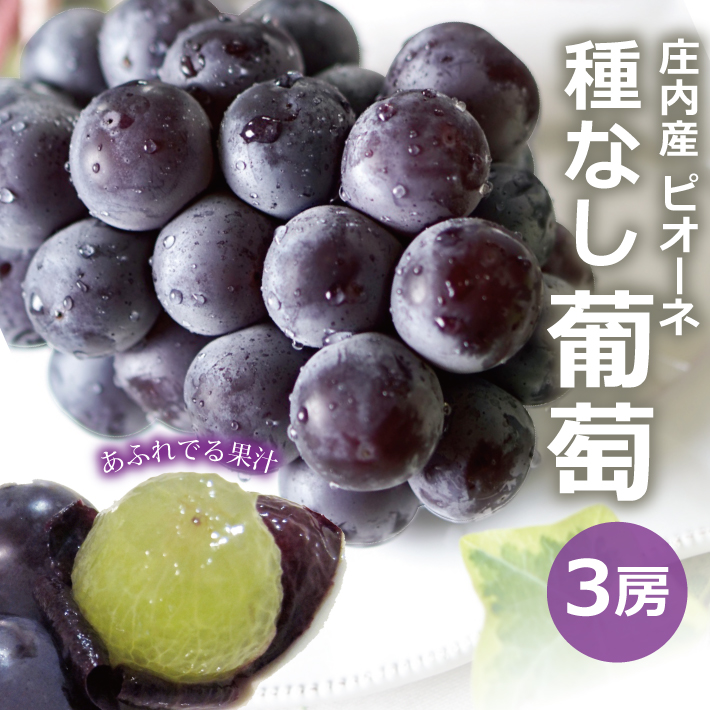 庄内産 ピオーネ

種なし葡萄

あふれでる果汁

3房